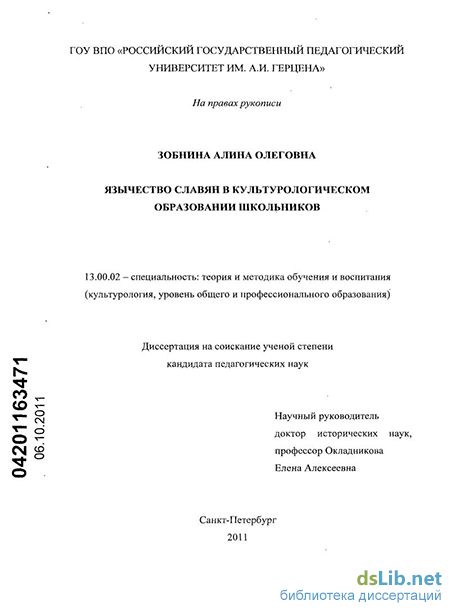 ГОУ ВПО «РОССИЙСКИЙ ГОСУДАРСТВЕННЫЙ ПЕДАГОГИЧЕСКИЙ УНИВЕРСИТЕТ ИМ. А.И. ГЕРЦЕНА»

На правах рукописи

ЗОБНИНА АЛИНА ОЛЕГОВНА

ЯЗЫЧЕСТВО СЛАВЯН В КУЛЬТУРОЛОГИЧЕСКОМ ОБРАЗОВАНИИ ШКОЛЬНИКОВ

13.00.02 – специальность: теория и методика обучения и воспитания (культурология, уровень общего и профессионального образования)

Диссертация на соискание ученой степени кандидата педагогических наук

04201163471
06.10.2011

Научный руководитель
доктор исторических наук,
профессор Окладникова
Елена Алексеевна

Санкт-Петербург
2011

dsLib.net
библиотека диссертаций